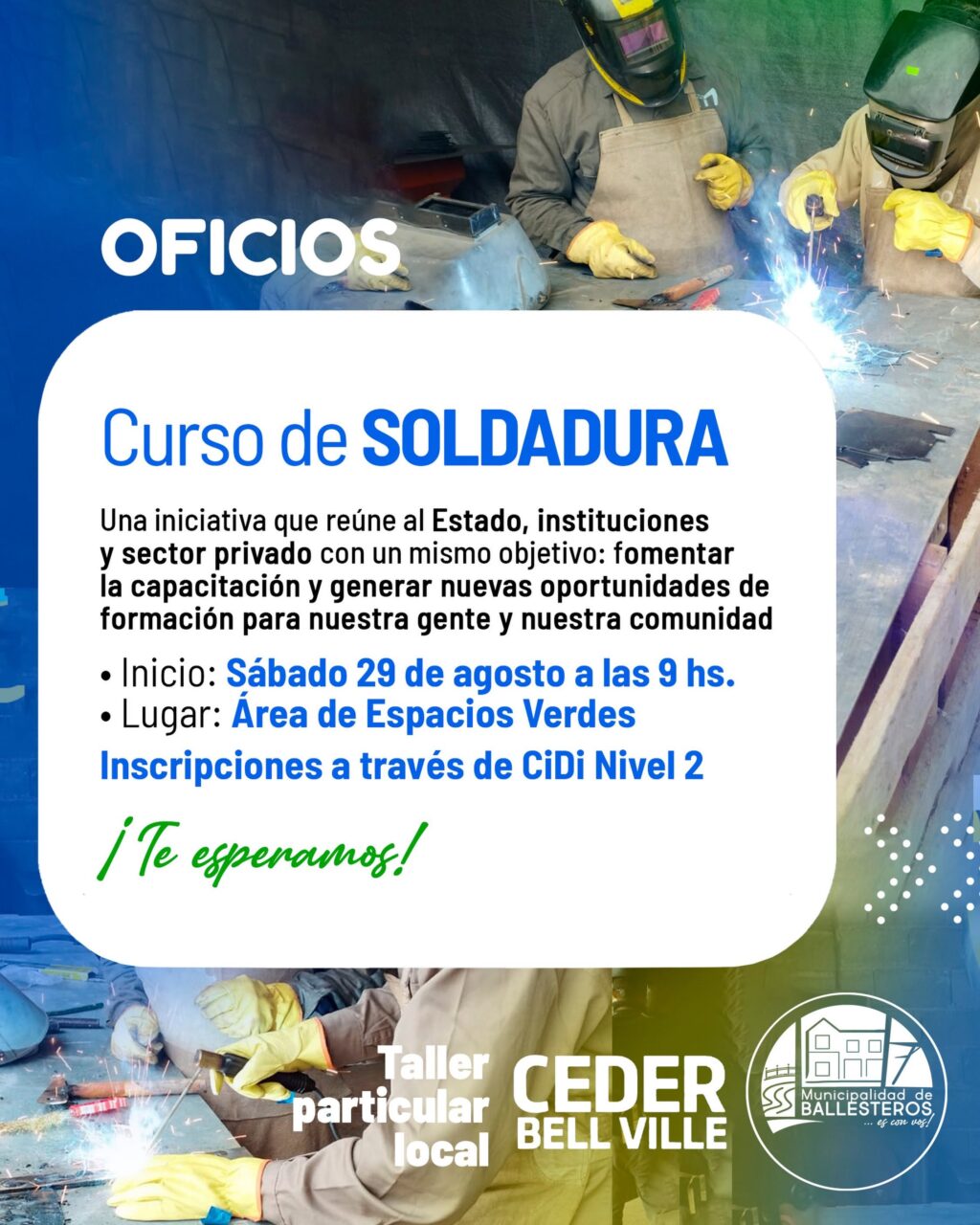 OFICIOS

Curso de SOLDADURA

Una iniciativa que reúne al Estado, instituciones y sector privado con un mismo objetivo: fomentar la capacitación y generar nuevas oportunidades de formación para nuestra gente y nuestra comunidad

• Inicio: Sábado 29 de agosto a las 9 hs.
• Lugar: Área de Espacios Verdes

Inscripciones a través de CiDi Nivel 2

¡Te esperamos!

Taller
particular
local

CEDER
BELL VILLE

Municipalidad de
BALLESTEROS
... es con vos!